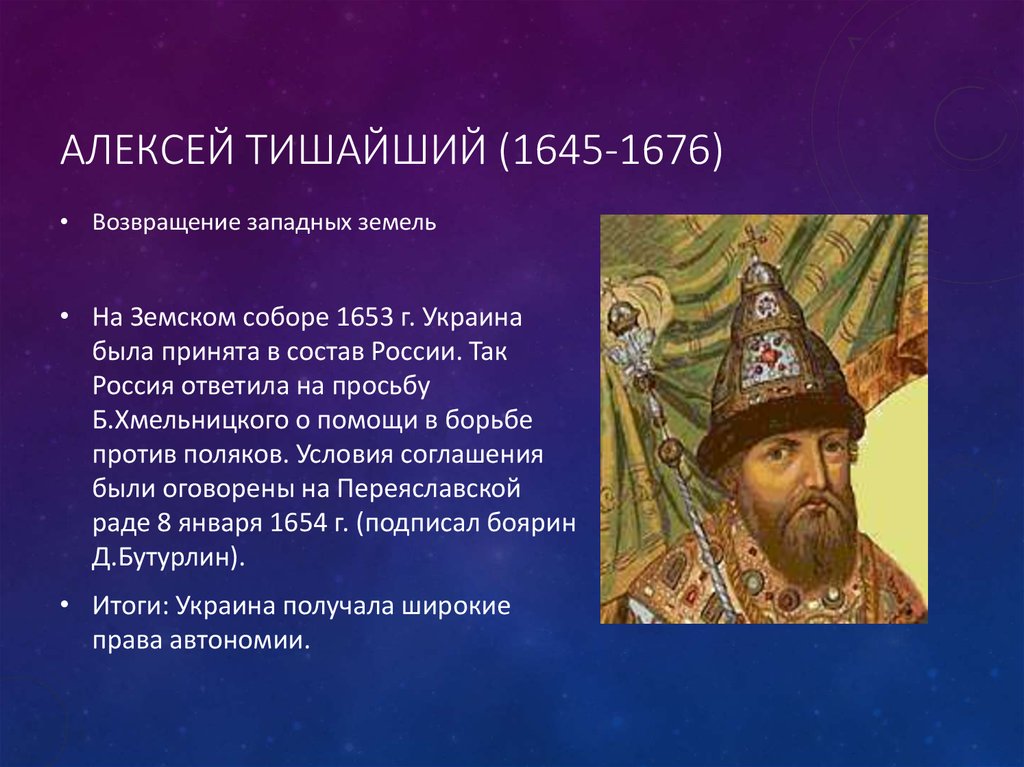 АЛЕКСЕЙ ТИШАЙШИЙ (1645-1676)

• Возвращение западных земель

• На Земском соборе 1653 г. Украина была принята в состав России. Так Россия ответила на просьбу Б.Хмельницкого о помощи в борьбе против поляков. Условия соглашения были оговорены на Переяславской раде 8 января 1654 г. (подписал боярин Д.Бутурлин).

• Итоги: Украина получала широкие права автономии.